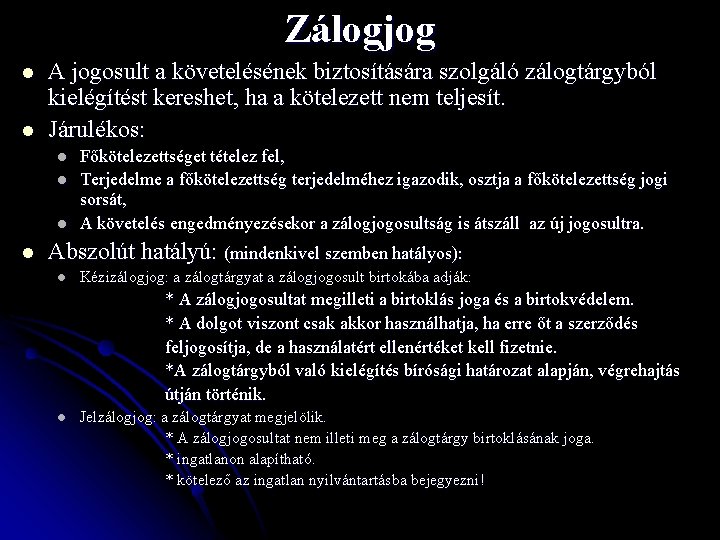 Zálogjog

• A jogosult a követelésének biztosítására szolgáló zálogtárgyból kielégítést kereshet, ha a kötelezett nem teljesít.

• Járulékos:

• Főkötelezettséget tételez fel,

• Terjedelme a főkötelezettség terjedelméhez igazodik, osztja a főkötelezettség jogi sorsát,

• A követelés engedményezésekor a zálogjogosultság is átszáll az új jogosultra.

• Abszolút hatályú: (mindenkivel szemben hatályos):

• Kézizálogjog: a zálogtárgyat a zálogjogosult birtokába adják:

* A zálogjogosultat megilleti a birtoklás joga és a birtokvédelem.

* A dolgot viszont csak akkor használhatja, ha erre őt a szerződés feljogosítja, de a használatért ellenértéket kell fizetnie.

*A zálogtárgyból való kielégítés bírósági határozat alapján, végrehajtás útján történik.

• Jelzálogjog: a zálogtárgyat megjelölik.

* A zálogjogosultat nem illeti meg a zálogtárgy birtoklásának joga.

* ingatlanon alapítható.

* kötelező az ingatlan nyilvántartásba bejegyezni!